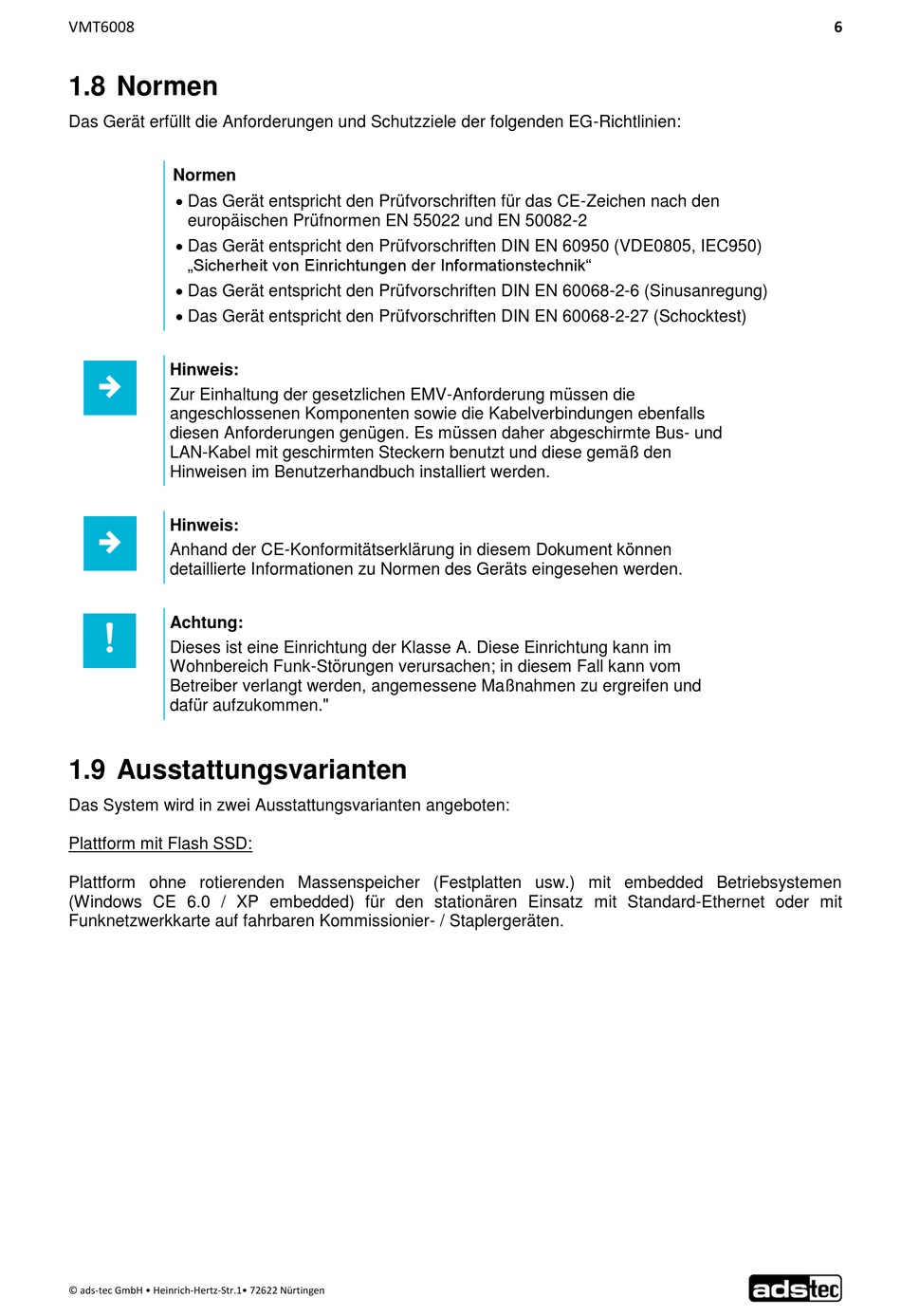 VMT6008 6

1.8 Normen

Das Gerät erfüllt die Anforderungen und Schutzziele der folgenden EG-Richtlinien:

Normen

• Das Gerät entspricht den Prüfvorschriften für das CE-Zeichen nach den europäischen Prüfnormen EN 55022 und EN 50082-2

• Das Gerät entspricht den Prüfvorschriften DIN EN 60950 (VDE0805, IEC950) „Sicherheit von Einrichtungen der Informationstechnik“

• Das Gerät entspricht den Prüfvorschriften DIN EN 60068-2-6 (Sinusanregung)

• Das Gerät entspricht den Prüfvorschriften DIN EN 60068-2-27 (Schocktest)

Hinweis:
Zur Einhaltung der gesetzlichen EMV-Anforderung müssen die angeschlossenen Komponenten sowie die Kabelverbindungen ebenfalls diesen Anforderungen genügen. Es müssen daher abgeschirmte Bus- und LAN-Kabel mit geschirmten Steckern benutzt und diese gemäß den Hinweisen im Benutzerhandbuch installiert werden.

Hinweis:
Anhand der CE-Konformitätserklärung in diesem Dokument können detaillierte Informationen zu Normen des Geräts eingesehen werden.

!

Achtung:
Dieses ist eine Einrichtung der Klasse A. Diese Einrichtung kann im Wohnbereich Funk-Störungen verursachen; in diesem Fall kann vom Betreiber verlangt werden, angemessene Maßnahmen zu ergreifen und dafür aufzukommen."

1.9 Ausstattungsvarianten

Das System wird in zwei Ausstattungsvarianten angeboten:

Plattform mit Flash SSD:

Plattform ohne rotierenden Massenspeicher (Festplatten usw.) mit embedded Betriebsystemen (Windows CE 6.0 / XP embedded) für den stationären Einsatz mit Standard-Ethernet oder mit Funknetzwerkkarte auf fahrbaren Kommissionier- / Staplergeräten.

© ads-tec GmbH • Heinrich-Hertz-Str.1• 72622 Nürtingen

adstec